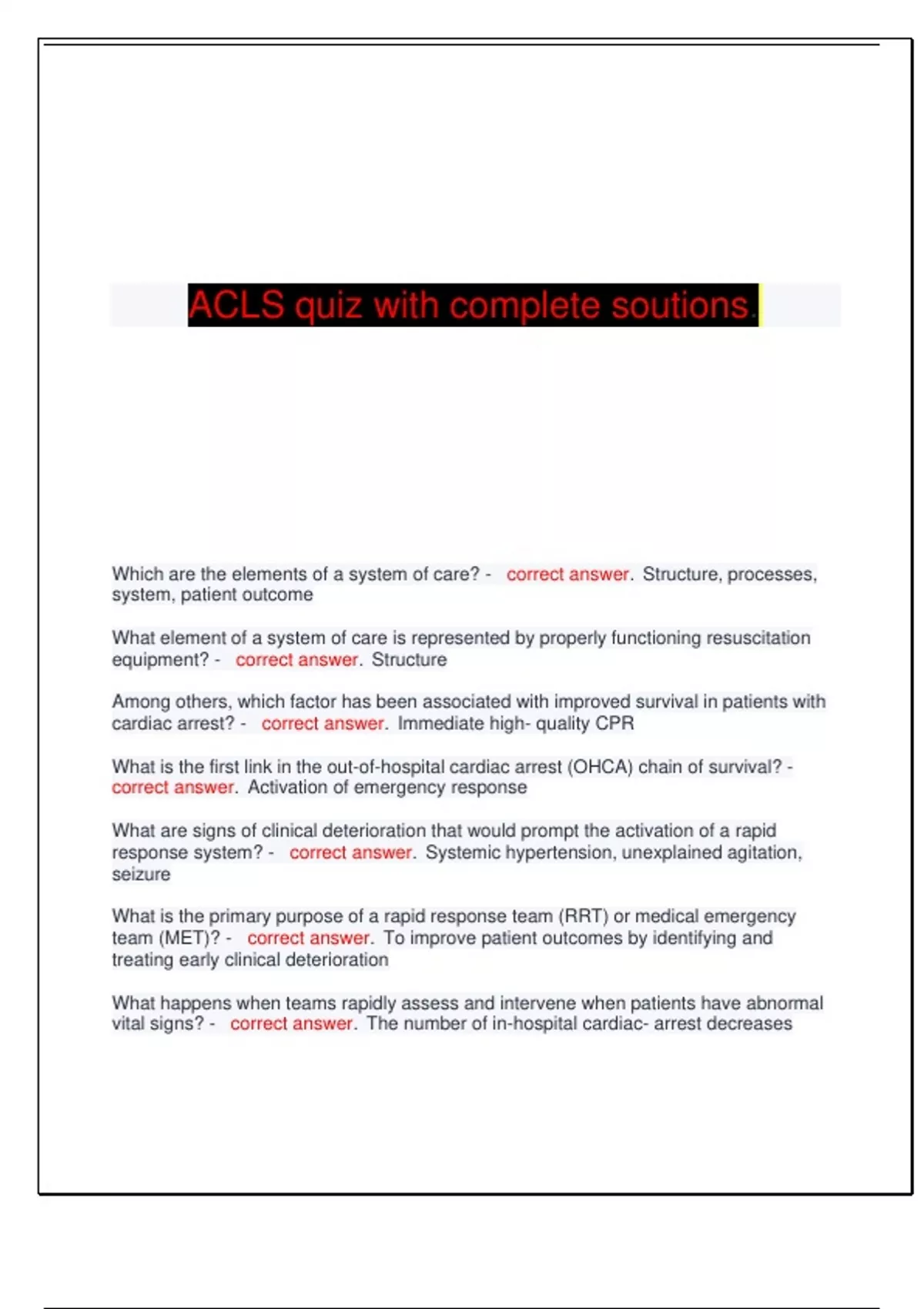 ACLS quiz with complete soutions.

Which are the elements of a system of care? - correct answer. Structure, processes, system, patient outcome

What element of a system of care is represented by properly functioning resuscitation equipment? - correct answer. Structure

Among others, which factor has been associated with improved survival in patients with cardiac arrest? - correct answer. Immediate high- quality CPR

What is the first link in the out-of-hospital cardiac arrest (OHCA) chain of survival? - correct answer. Activation of emergency response

What are signs of clinical deterioration that would prompt the activation of a rapid response system? - correct answer. Systemic hypertension, unexplained agitation, seizure

What is the primary purpose of a rapid response team (RRT) or medical emergency team (MET)? - correct answer. To improve patient outcomes by identifying and treating early clinical deterioration

What happens when teams rapidly assess and intervene when patients have abnormal vital signs? - correct answer. The number of in-hospital cardiac- arrest decreases